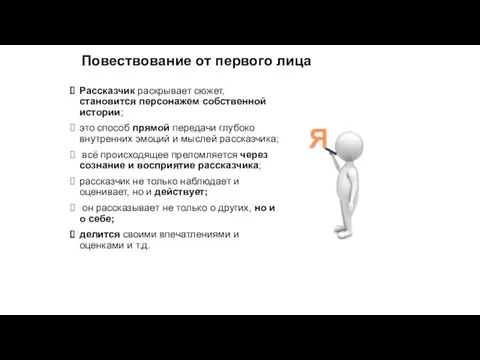 Повествование от первого лица

Рассказчик раскрывает сюжет, становится персонажем собственной истории;

это способ прямой передачи глубоко внутренних эмоций и мыслей рассказчика;

всё происходящее преломляется через сознание и восприятие рассказчика;

рассказчик не только наблюдает и оценивает, но и действует;

он рассказывает не только о других, но и о себе;

делится своими впечатлениями и оценками и т.д.

Я